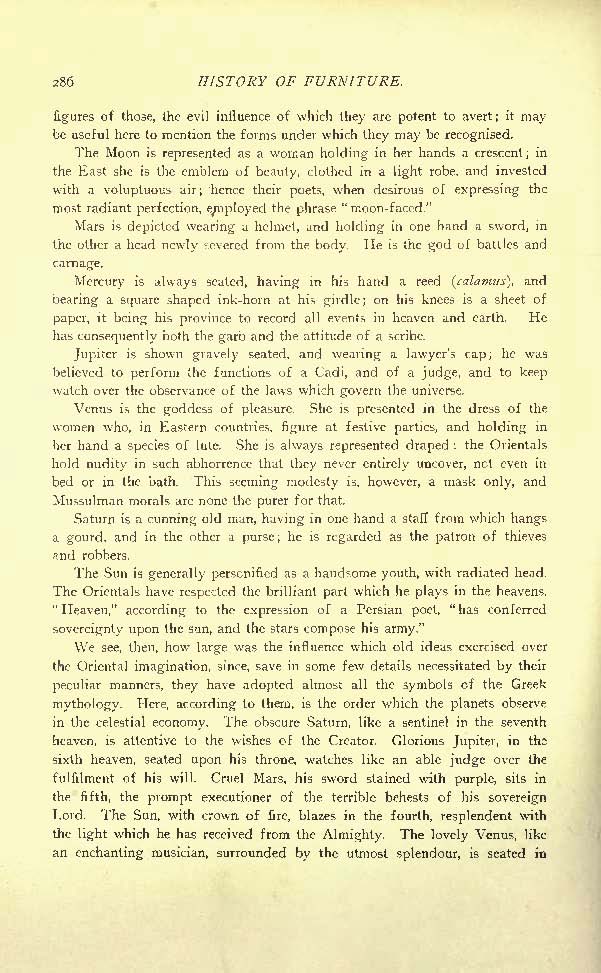 286 HISTORY OF FURNITURE.

figures of those, the evil influence of which they are potent to avert; it may be useful here to mention the forms under which they may be recognised.

The Moon is represented as a woman holding in her hands a crescent; in the East she is the emblem of beauty, clothed in a light robe, and invested with a voluptuous air; hence their poets, when desirous of expressing the most radiant perfection, employed the phrase "moon-faced."

Mars is depicted wearing a helmet, and holding in one hand a sword, in the other a head newly severed from the body. He is the god of battles and carnage.

Mercury is always seated, having in his hand a reed (calamus), and bearing a square shaped ink-horn at his girdle; on his knees is a sheet of paper, it being his province to record all events in heaven and earth. He has consequently both the garb and the attitude of a scribe.

Jupiter is shown gravely seated, and wearing a lawyer's cap; he was believed to perform the functions of a Cadi, and of a judge, and to keep watch over the observance of the laws which govern the universe.

Venus is the goddess of pleasure. She is presented in the dress of the women who, in Eastern countries, figure at festive parties, and holding in her hand a species of lute. She is always represented draped: the Orientals hold nudity in such abhorrence that they never entirely uncover, not even in bed or in the bath. This seeming modesty is, however, a mask only, and Mussulman morals are none the purer for that.

Saturn is a cunning old man, having in one hand a staff from which hangs a gourd, and in the other a purse; he is regarded as the patron of thieves and robbers.

The Sun is generally personified as a handsome youth, with radiated head. The Orientals have respected the brilliant part which he plays in the heavens. "Heaven," according to the expression of a Persian poet, "has conferred sovereignty upon the sun, and the stars compose his army."

We see, then, how large was the influence which old ideas exercised over the Oriental imagination, since, save in some few details necessitated by their peculiar manners, they have adopted almost all the symbols of the Greek mythology. Here, according to them, is the order which the planets observe in the celestial economy. The obscure Saturn, like a sentinel in the seventh heaven, is attentive to the wishes of the Creator. Glorious Jupiter, in the sixth heaven, seated upon his throne, watches like an able judge over the fulfilment of his will. Cruel Mars, his sword stained with purple, sits in the fifth, the prompt executioner of the terrible behests of his sovereign Lord. The Sun, with crown of fire, blazes in the fourth, resplendent with the light which he has received from the Almighty. The lovely Venus, like an enchanting musician, surrounded by the utmost splendour, is seated in